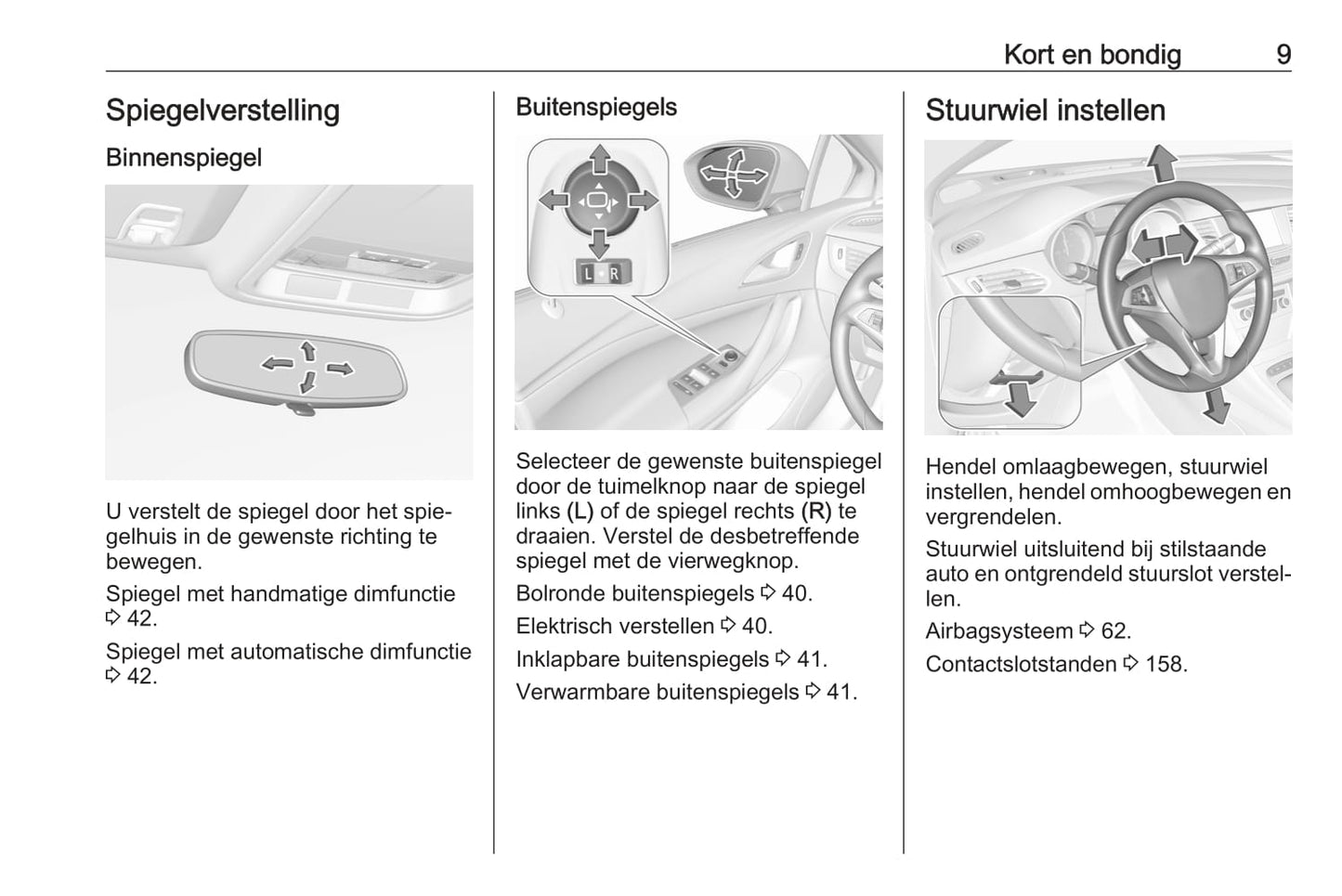 Kort en bondig 9

Spiegelverstelling

Binnenspiegel

U verstelt de spiegel door het spiegelhuis in de gewenste richting te bewegen.

Spiegel met handmatige dimfunctie ⇨ 42.

Spiegel met automatische dimfunctie ⇨ 42.

Buitenspiegels

L R

Selecteer de gewenste buitenspiegel door de tuimelknop naar de spiegel links (L) of de spiegel rechts (R) te draaien. Verstel de desbetreffende spiegel met de vierwegknop.

Bolronde buitenspiegels ⇨ 40.

Elektrisch verstellen ⇨ 40.

Inklapbare buitenspiegels ⇨ 41.

Verwarmbare buitenspiegels ⇨ 41.

Stuurwiel instellen

Hendel omlaagbewegen, stuurwiel instellen, hendel omhoogbewegen en vergrendelen.

Stuurwiel uitsluitend bij stilstaande auto en ontgrendeld stuurslot verstellen.

Airbagsysteem ⇨ 62.

Contactslotstanden ⇨ 158.